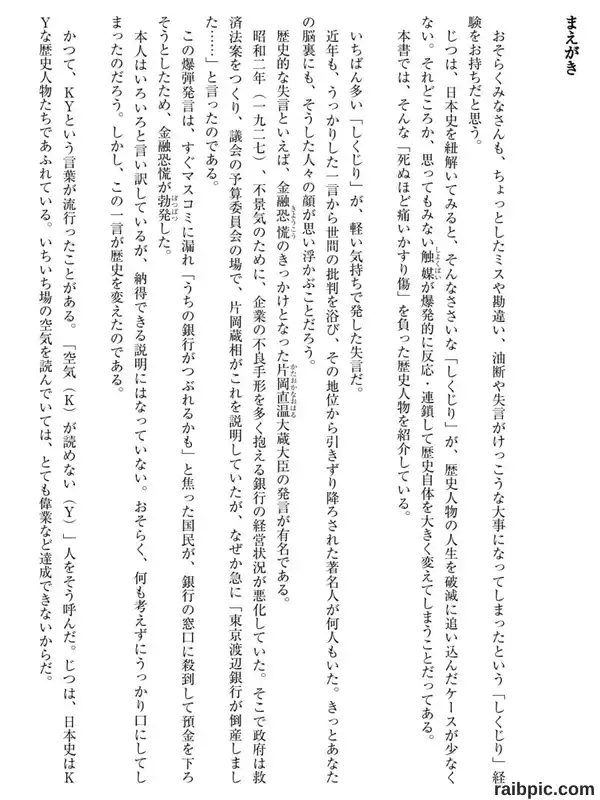 まえがき

おそらくみなさんも、ちょっとしたミスや勘違い、油断や失言がけっこうな大事になってしまったという「しくじり」経験をお持ちだと思う。

じつは、日本史を紐解いてみると、そんなささいな「しくじり」が、歴史人物の人生を破滅に追い込んだケースが少なくない。それどころか、思ってもみない触媒が爆発的に反応・連鎖して歴史自体を大きく変えてしまうことだってある。

本書では、そんな「死ぬほど痛いかすり傷」を負った歴史人物を紹介している。

いちばん多い「しくじり」が、軽い気持ちで発した失言だ。

近年も、うっかりした一言から世間の批判を浴び、その地位から引きずり降ろされた著名人が何人もいた。きっとあなたの脳裏にも、そうした人々の顔が思い浮かぶことだろう。

歴史的な失言といえば、金融恐慌のきっかけとなった片岡直温大蔵大臣の発言が有名である。

昭和二年（一九二七）、不景気のために、企業の不良手形を多く抱える銀行の経営状況が悪化していた。そこで政府は救済法案をつくり、議会の予算委員会の場で、片岡蔵相がこれを説明していたが、なぜか急に「東京渡辺銀行が倒産しました……」と言ったのである。

この爆弾発言は、すぐマスコミに漏れ「うちの銀行がつぶれるかも」と焦った国民が、銀行の窓口に殺到して預金を下ろそうとしたため、金融恐慌が勃発した。

本人はいろいろと言い訳しているが、納得できる説明にはなっていない。おそらく、何も考えずにうっかり口にしてしまったのだろう。しかし、この一言が歴史を変えたのである。

かつて、KYという言葉が流行ったことがある。「空気（K）が読めない（Y）」人をそう呼んだ。じつは、日本史はKYな歴史人物たちであふれている。いちいち場の空気を読んでいては、とても偉業など達成できないからだ。

raibpic.com